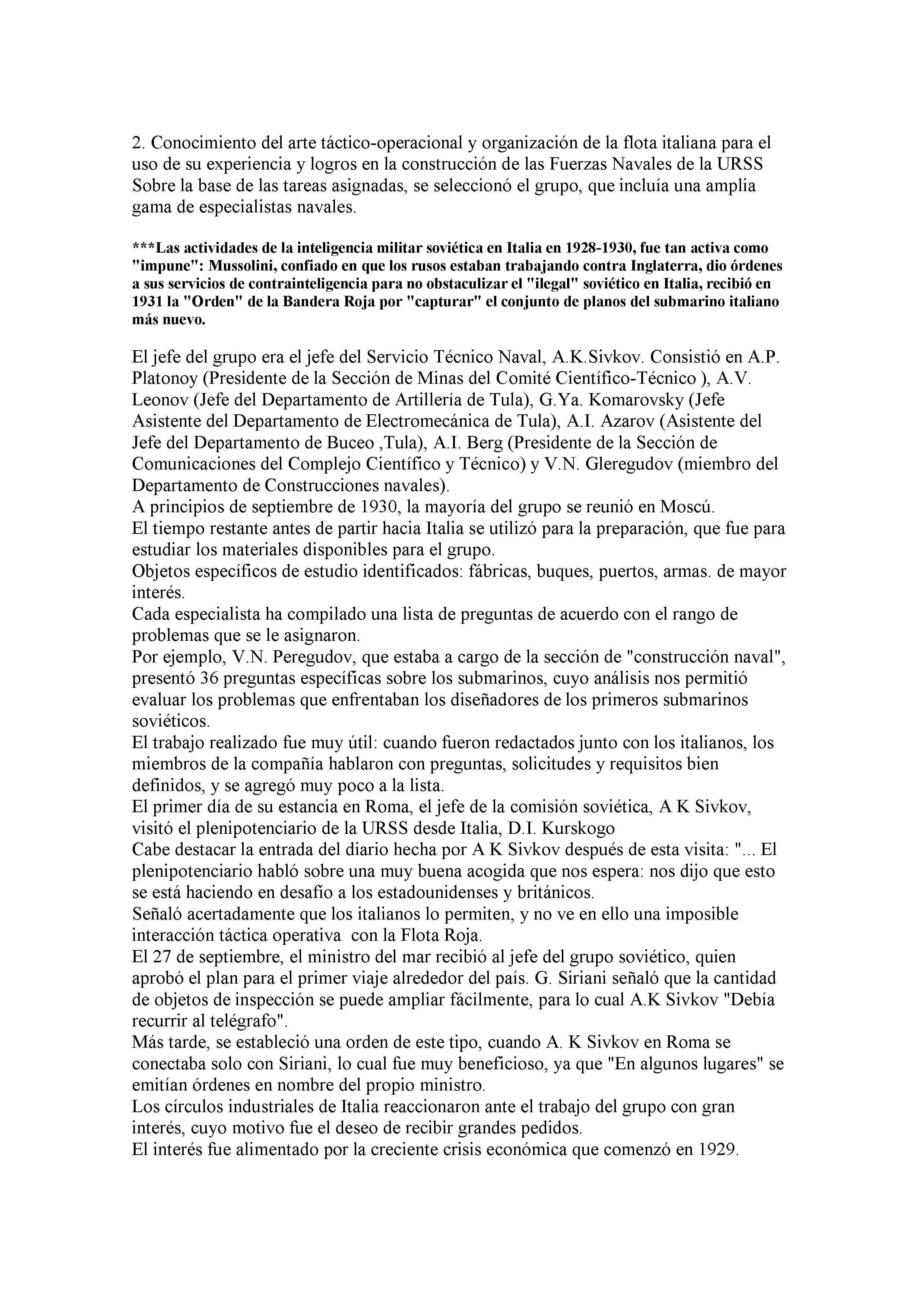 2. Conocimiento del arte táctico-operacional y organización de la flota italiana para el uso de su experiencia y logros en la construcción de las Fuerzas Navales de la URSS
Sobre la base de las tareas asignadas, se seleccionó el grupo, que incluía una amplia gama de especialistas navales.

***Las actividades de la inteligencia militar soviética en Italia en 1928-1930, fue tan activa como "impune": Mussolini, confiado en que los rusos estaban trabajando contra Inglaterra, dio órdenes a sus servicios de contrainteligencia para no obstaculizar el "ilegal" soviético en Italia, recibió en 1931 la "Orden" de la Bandera Roja por "capturar" el conjunto de planos del submarino italiano más nuevo.

El jefe del grupo era el jefe del Servicio Técnico Naval, A.K.Sivkov. Consistió en A.P. Platonoy (Presidente de la Sección de Minas del Comité Científico-Técnico ), A.V. Leonov (Jefe del Departamento de Artillería de Tula), G.Ya. Komarovsky (Jefe Asistente del Departamento de Electromecánica de Tula), A.I. Azarov (Asistente del Jefe del Departamento de Buceo ,Tula), A.I. Berg (Presidente de la Sección de Comunicaciones del Complejo Científico y Técnico) y V.N. Gleregudov (miembro del Departamento de Construcciones navales).
A principios de septiembre de 1930, la mayoría del grupo se reunió en Moscú.
El tiempo restante antes de partir hacia Italia se utilizó para la preparación, que fue para estudiar los materiales disponibles para el grupo.
Objetos específicos de estudio identificados: fábricas, buques, puertos, armas. de mayor interés.
Cada especialista ha compilado una lista de preguntas de acuerdo con el rango de problemas que se le asignaron.
Por ejemplo, V.N. Peregudov, que estaba a cargo de la sección de "construcción naval", presentó 36 preguntas específicas sobre los submarinos, cuyo análisis nos permitió evaluar los problemas que enfrentaban los diseñadores de los primeros submarinos soviéticos.
El trabajo realizado fue muy útil: cuando fueron redactados junto con los italianos, los miembros de la compañía hablaron con preguntas, solicitudes y requisitos bien definidos, y se agregó muy poco a la lista.
El primer día de su estancia en Roma, el jefe de la comisión soviética, A K Sivkov, visitó el plenipotenciario de la URSS desde Italia, D.I. Kurskogo
Cabe destacar la entrada del diario hecha por A K Sivkov después de esta visita: "... El plenipotenciario habló sobre una muy buena acogida que nos espera: nos dijo que esto se está haciendo en desafío a los estadounidenses y británicos.
Señaló acertadamente que los italianos lo permiten, y no ve en ello una imposible interacción táctica operativa con la Flota Roja.
El 27 de septiembre, el ministro del mar recibió al jefe del grupo soviético, quien aprobó el plan para el primer viaje alrededor del país. G. Siriani señaló que la cantidad de objetos de inspección se puede ampliar fácilmente, para lo cual A.K Sivkov "Debía recurrir al telégrafo".
Más tarde, se estableció una orden de este tipo, cuando A. K Sivkov en Roma se conectaba solo con Siriani, lo cual fue muy beneficioso, ya que "En algunos lugares" se emitían órdenes en nombre del propio ministro.
Los círculos industriales de Italia reaccionaron ante el trabajo del grupo con gran interés, cuyo motivo fue el deseo de recibir grandes pedidos.
El interés fue alimentado por la creciente crisis económica que comenzó en 1929.